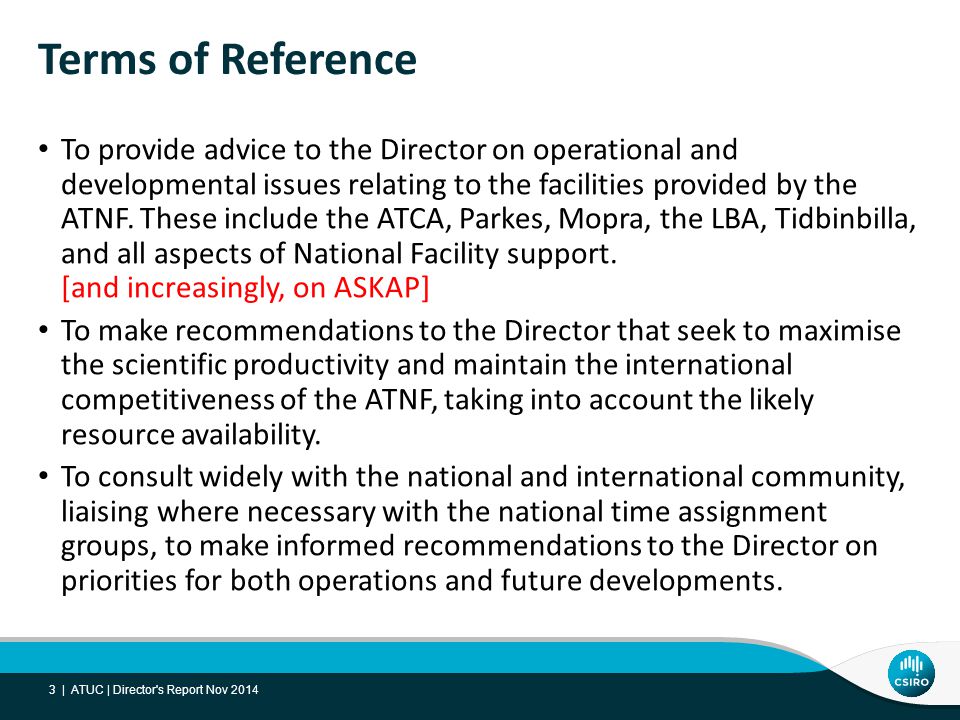 Terms of Reference

• To provide advice to the Director on operational and developmental issues relating to the facilities provided by the ATNF. These include the ATCA, Parkes, Mopra, the LBA, Tidbinbilla, and all aspects of National Facility support.
[and increasingly, on ASKAP]

• To make recommendations to the Director that seek to maximise the scientific productivity and maintain the international competitiveness of the ATNF, taking into account the likely resource availability.

• To consult widely with the national and international community, liaising where necessary with the national time assignment groups, to make informed recommendations to the Director on priorities for both operations and future developments.

3 | ATUC | Director's Report Nov 2014

CSIRO